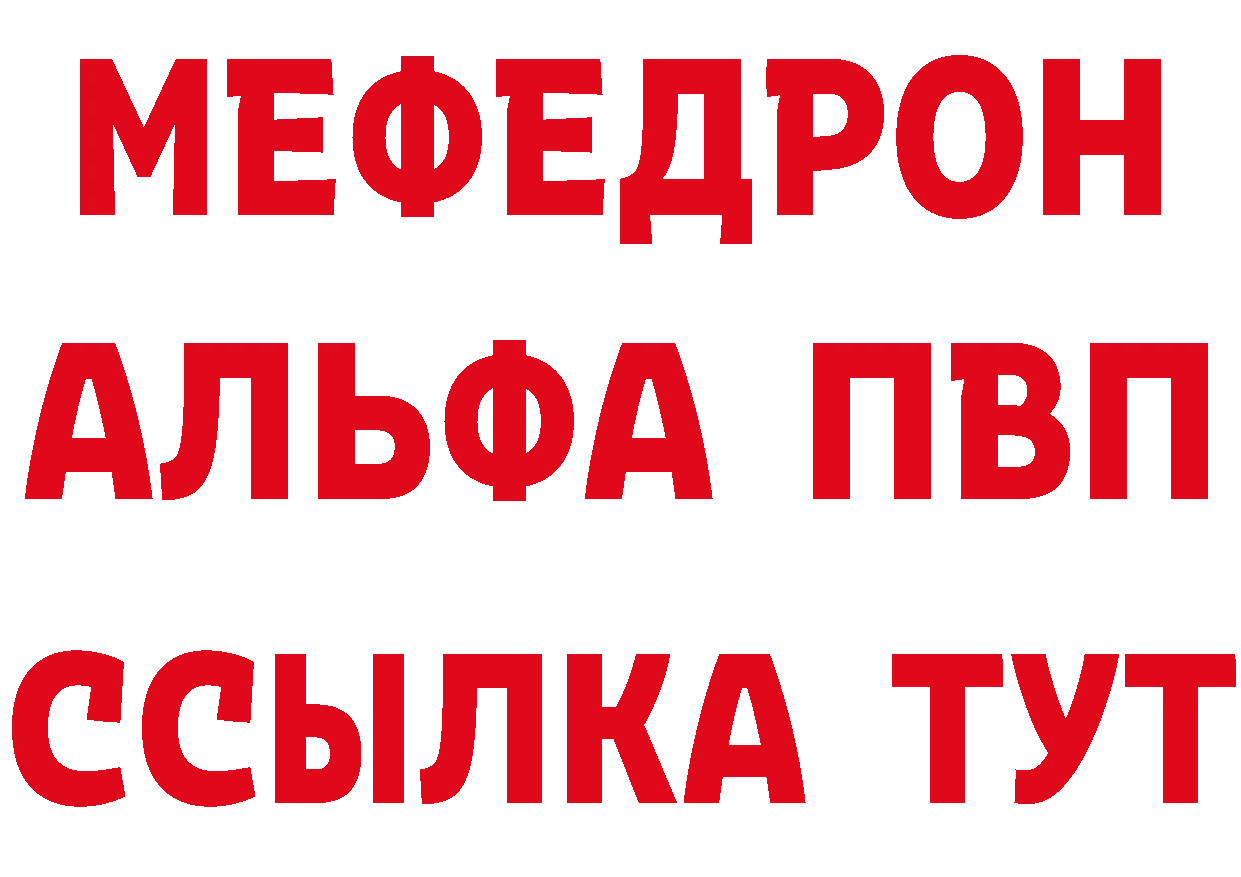 МЕФЕДРОН
АЛЬФА ПВП
ССЫЛКА ТУТ